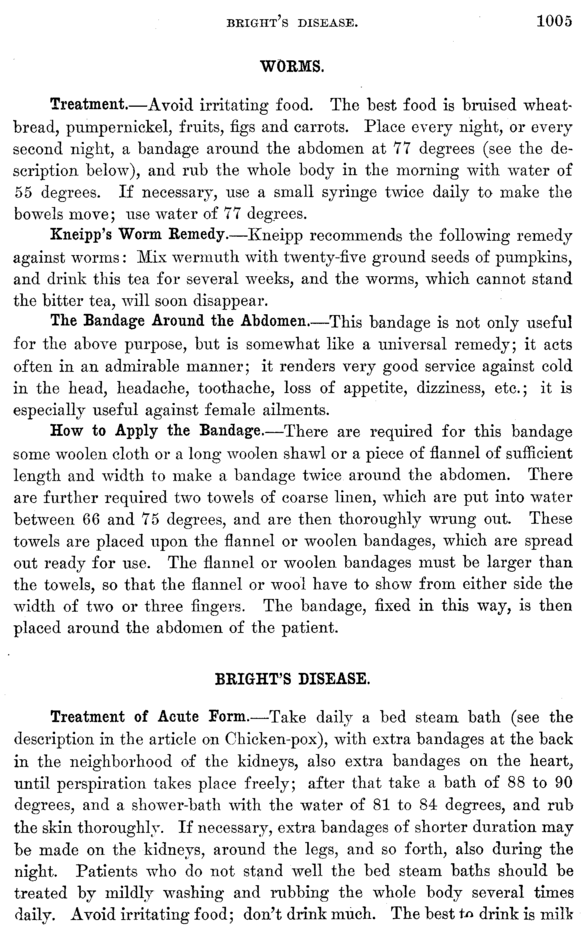 BRIGHT'S DISEASE. 1005

WORMS.

Treatment.—Avoid irritating food. The best food is bruised wheat-bread, pumpernickel, fruits, figs and carrots. Place every night, or every second night, a bandage around the abdomen at 77 degrees (see the description below), and rub the whole body in the morning with water of 55 degrees. If necessary, use a small syringe twice daily to make the bowels move; use water of 77 degrees.

Kneipp's Worm Remedy.—Kneipp recommends the following remedy against worms: Mix wermuth with twenty-five ground seeds of pumpkins, and drink this tea for several weeks, and the worms, which cannot stand the bitter tea, will soon disappear.

The Bandage Around the Abdomen.—This bandage is not only useful for the above purpose, but is somewhat like a universal remedy; it acts often in an admirable manner; it renders very good service against cold in the head, headache, toothache, loss of appetite, dizziness, etc.; it is especially useful against female ailments.

How to Apply the Bandage.—There are required for this bandage some woolen cloth or a long woolen shawl or a piece of flannel of sufficient length and width to make a bandage twice around the abdomen. There are further required two towels of coarse linen, which are put into water between 66 and 75 degrees, and are then thoroughly wrung out. These towels are placed upon the flannel or woolen bandages, which are spread out ready for use. The flannel or woolen bandages must be larger than the towels, so that the flannel or wool have to show from either side the width of two or three fingers. The bandage, fixed in this way, is then placed around the abdomen of the patient.

BRIGHT'S DISEASE.

Treatment of Acute Form.—Take daily a bed steam bath (see the description in the article on Chicken-pox), with extra bandages at the back in the neighborhood of the kidneys, also extra bandages on the heart, until perspiration takes place freely; after that take a bath of 88 to 90 degrees, and a shower-bath with the water of 81 to 84 degrees, and rub the skin thoroughly. If necessary, extra bandages of shorter duration may be made on the kidneys, around the legs, and so forth, also during the night. Patients who do not stand well the bed steam baths should be treated by mildly washing and rubbing the whole body several times daily. Avoid irritating food; don't drink much. The best to drink is milk